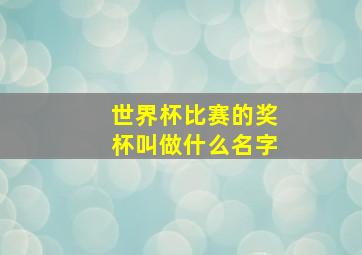 世界杯比赛的奖杯叫做什么名字